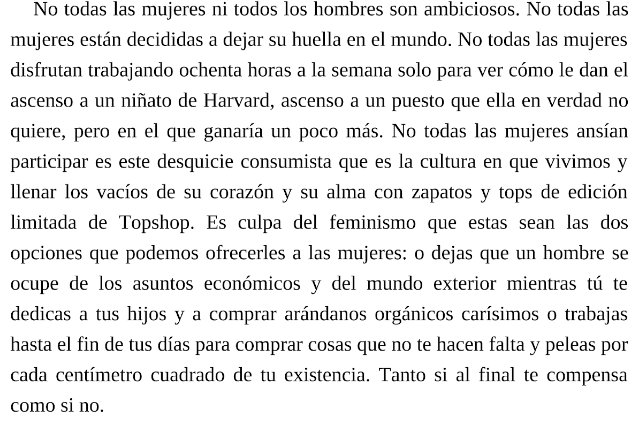 No todas las mujeres ni todos los hombres son ambiciosos. No todas las mujeres están decididas a dejar su huella en el mundo. No todas las mujeres disfrutan trabajando ochenta horas a la semana solo para ver cómo le dan el ascenso a un niñato de Harvard, ascenso a un puesto que ella en verdad no quiere, pero en el que ganaría un poco más. No todas las mujeres ansían participar es este desquicie consumista que es la cultura en que vivimos y llenar los vacíos de su corazón y su alma con zapatos y tops de edición limitada de Topshop. Es culpa del feminismo que estas sean las dos opciones que podemos ofrecerles a las mujeres: o dejas que un hombre se ocupe de los asuntos económicos y del mundo exterior mientras tú te dedicas a tus hijos y a comprar arándanos orgánicos carísimos o trabajas hasta el fin de tus días para comprar cosas que no te hacen falta y peleas por cada centímetro cuadrado de tu existencia. Tanto si al final te compensa como si no.